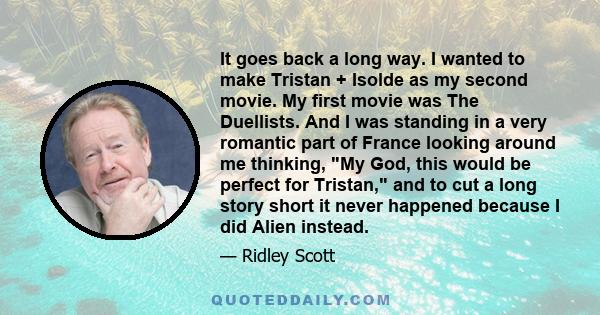 It goes back a long way. I wanted to make Tristan + Isolde as my second movie. My first movie was The Duellists. And I was standing in a very romantic part of France looking around me thinking, "My God, this would be perfect for Tristan," and to cut a long story short it never happened because I did Alien instead.

— Ridley Scott

QUOTEDDAILY.COM